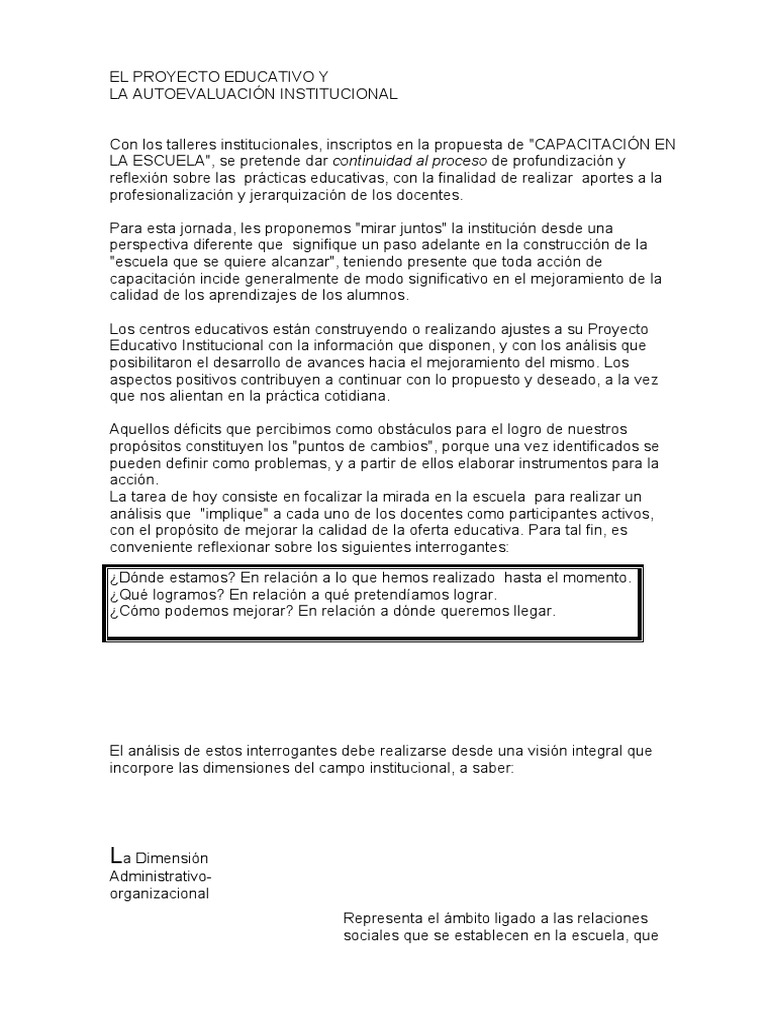 EL PROYECTO EDUCATIVO Y
LA AUTOEVALUACIÓN INSTITUCIONAL

Con los talleres institucionales, inscriptos en la propuesta de "CAPACITACIÓN EN LA ESCUELA", se pretende dar continuidad al proceso de profundización y reflexión sobre las prácticas educativas, con la finalidad de realizar aportes a la profesionalización y jerarquización de los docentes.

Para esta jornada, les proponemos "mirar juntos" la institución desde una perspectiva diferente que signifique un paso adelante en la construcción de la "escuela que se quiere alcanzar", teniendo presente que toda acción de capacitación incide generalmente de modo significativo en el mejoramiento de la calidad de los aprendizajes de los alumnos.

Los centros educativos están construyendo o realizando ajustes a su Proyecto Educativo Institucional con la información que disponen, y con los análisis que posibilitaron el desarrollo de avances hacia el mejoramiento del mismo. Los aspectos positivos contribuyen a continuar con lo propuesto y deseado, a la vez que nos alientan en la práctica cotidiana.

Aquellos déficits que percibimos como obstáculos para el logro de nuestros propósitos constituyen los "puntos de cambios", porque una vez identificados se pueden definir como problemas, y a partir de ellos elaborar instrumentos para la acción.
La tarea de hoy consiste en focalizar la mirada en la escuela para realizar un análisis que "implique" a cada uno de los docentes como participantes activos, con el propósito de mejorar la calidad de la oferta educativa. Para tal fin, es conveniente reflexionar sobre los siguientes interrogantes:

¿Dónde estamos? En relación a lo que hemos realizado hasta el momento.
¿Qué logramos? En relación a qué pretendíamos lograr.
¿Cómo podemos mejorar? En relación a dónde queremos llegar.

El análisis de estos interrogantes debe realizarse desde una visión integral que incorpore las dimensiones del campo institucional, a saber:

La Dimensión Administrativo-organizacional

Representa el ámbito ligado a las relaciones sociales que se establecen en la escuela, que